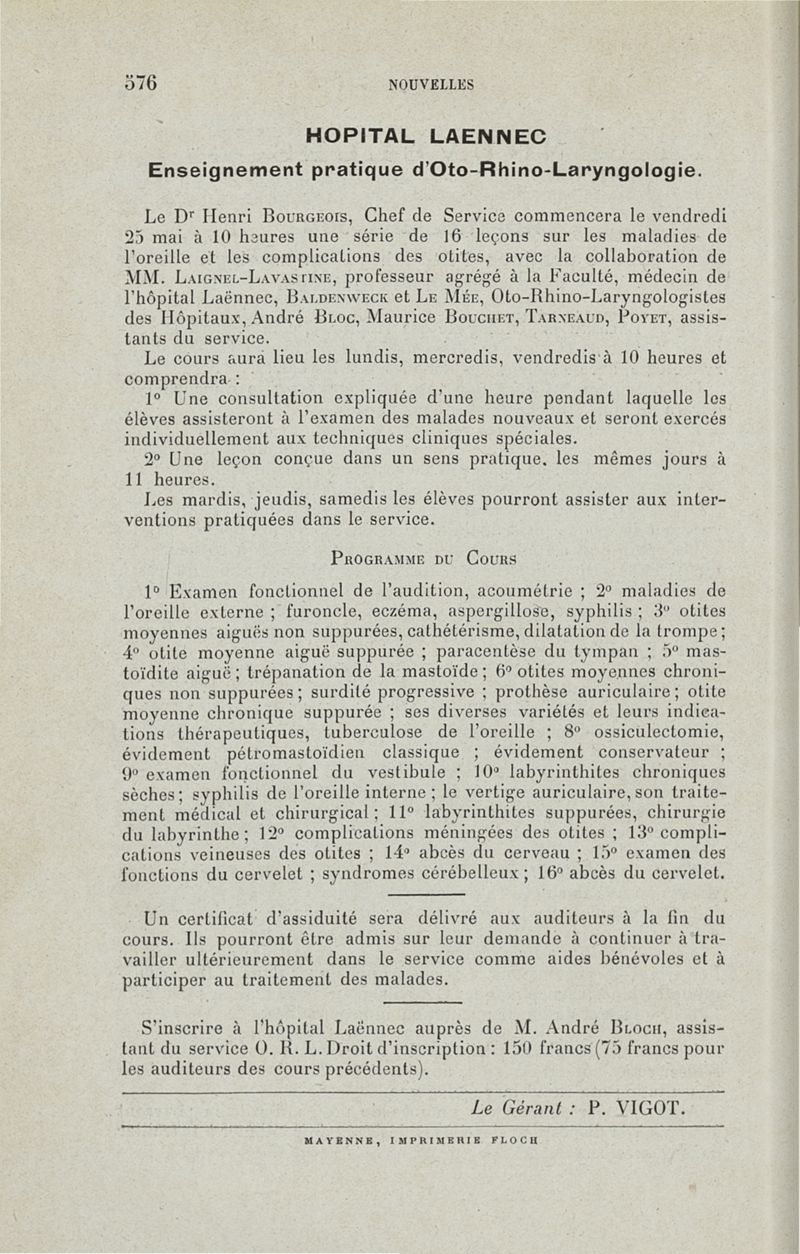 576 NOUVELLES

HOPITAL LAENNEC

Enseignement pratique d'Oto-Rhino-Laryngologie.

Le Dr Henri Bourgeois, Chef de Service commencera le vendredi 25 mai à 10 heures une série de 16 leçons sur les maladies de l'oreille et les complications des otites, avec la collaboration de MM. Laignel-Lavastine, professeur agrégé à la Faculté, médecin de l'hôpital Laënnec, Baldenweck et Le Mée, Oto-Rhino-Laryngologistes des Hôpitaux, André Bloc, Maurice Bouchet, Tarneaud, Poyet, assistants du service.

Le cours aura lieu les lundis, mercredis, vendredis à 10 heures et comprendra :

1° Une consultation expliquée d'une heure pendant laquelle les élèves assisteront à l'examen des malades nouveaux et seront exercés individuellement aux techniques cliniques spéciales.

2° Une leçon conçue dans un sens pratique. les mêmes jours à 11 heures.

Les mardis, jeudis, samedis les élèves pourront assister aux interventions pratiquées dans le service.

Programme du Cours

1° Examen fonctionnel de l'audition, acoumétrie ; 2° maladies de l'oreille externe ; furoncle, eczéma, aspergillose, syphilis ; 3° otites moyennes aiguës non suppurées, cathétérisme, dilatation de la trompe ; 4° otite moyenne aiguë suppurée ; paracentèse du tympan ; 5° mastoïdite aiguë ; trépanation de la mastoïde ; 6° otites moyennes chroniques non suppurées ; surdité progressive ; prothèse auriculaire ; otite moyenne chronique suppurée ; ses diverses variétés et leurs indications thérapeutiques, tuberculose de l'oreille ; 8° ossiculectomie, évidement pétromastoïdien classique ; évidement conservateur ; 9° examen fonctionnel du vestibule ; 10° labyrinthites chroniques sèches ; syphilis de l'oreille interne ; le vertige auriculaire, son traitement médical et chirurgical ; 11° labyrinthites suppurées, chirurgie du labyrinthe ; 12° complications méningées des otites ; 13° complications veineuses des otites ; 14° abcès du cerveau ; 15° examen des fonctions du cervelet ; syndromes cérébelleux ; 16° abcès du cervelet.

Un certificat d'assiduité sera délivré aux auditeurs à la fin du cours. Ils pourront être admis sur leur demande à continuer à travailler ultérieurement dans le service comme aides bénévoles et à participer au traitement des malades.

S'inscrire à l'hôpital Laënnec auprès de M. André Bloch, assistant du service O. R. L. Droit d'inscription : 150 francs (75 francs pour les auditeurs des cours précédents).

Le Gérant : P. VIGOT.

MAYENNE, IMPRIMERIE FLOCH